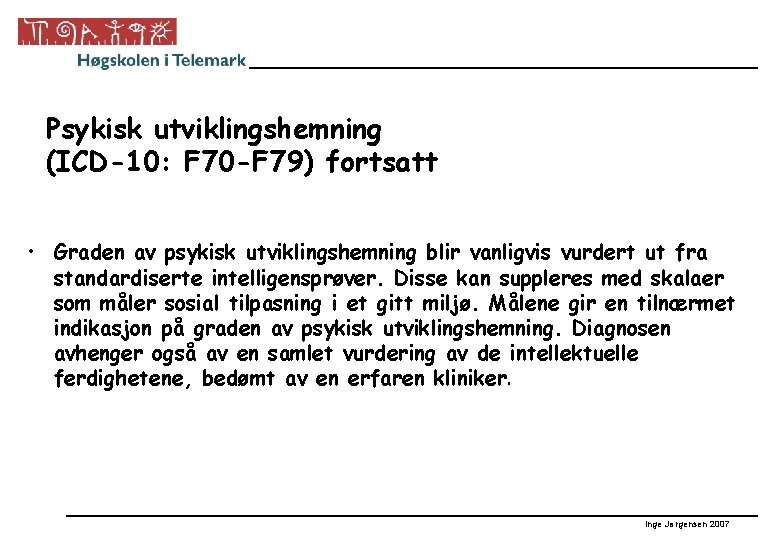 Høgskolen i Telemark

Psykisk utviklingshemning (ICD-10: F70-F79) fortsatt

• Graden av psykisk utviklingshemning blir vanligvis vurdert ut fra standardiserte intelligensprøver. Disse kan suppleres med skalaer som måler sosial tilpasning i et gitt miljø. Målene gir en tilnærmet indikasjon på graden av psykisk utviklingshemning. Diagnosen avhenger også av en samlet vurdering av de intellektuelle ferdighetene, bedømt av en erfaren kliniker.

Inge Jørgensen 2007